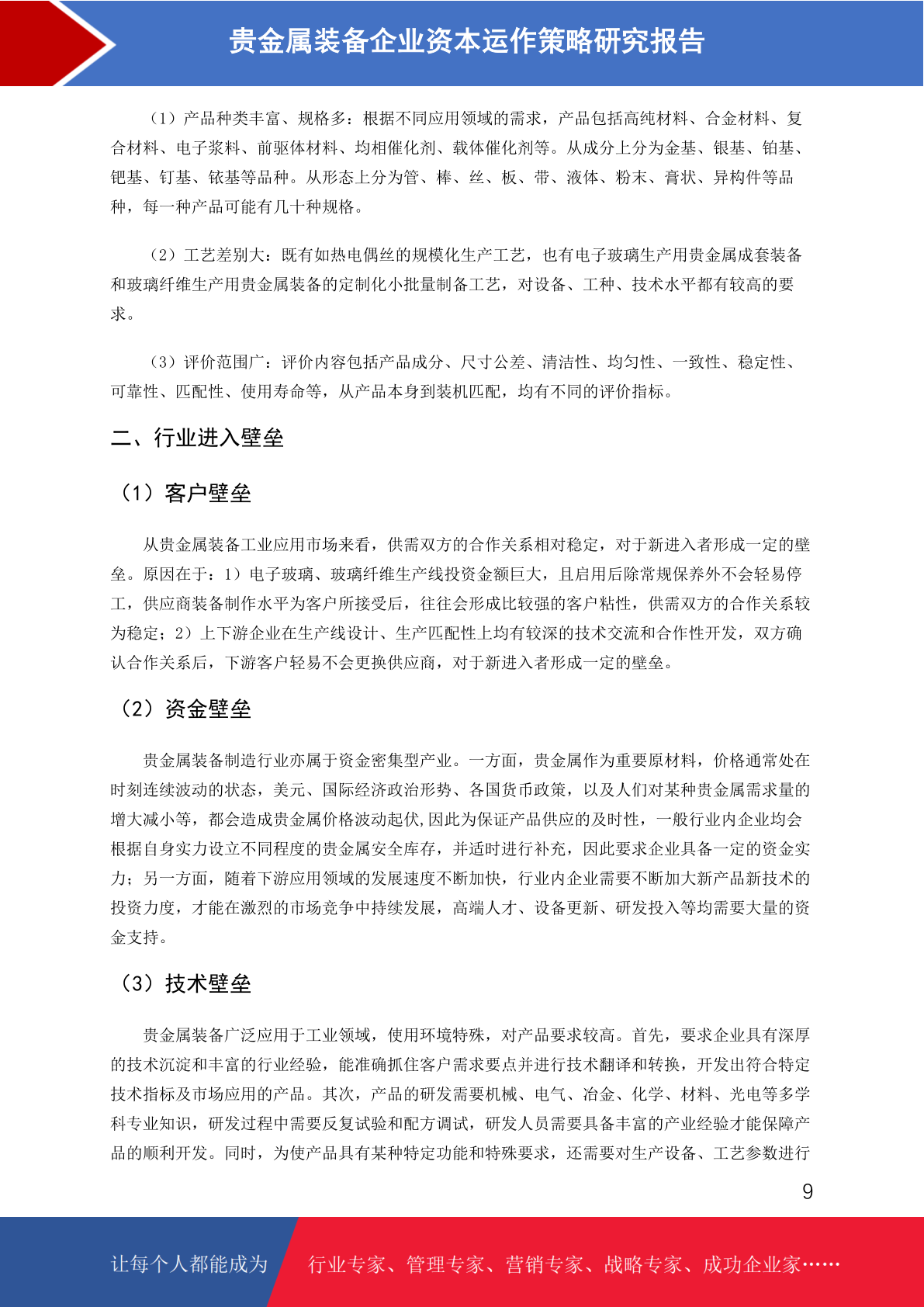 贵金属装备企业资本运作策略研究报告

（1）产品种类丰富、规格多：根据不同应用领域的需求，产品包括高纯材料、合金材料、复合材料、电子浆料、前驱体材料、均相催化剂、载体催化剂等。从成分上分为金基、银基、铂基、钯基、钌基、铱基等品种。从形态上分为管、棒、丝、板、带、液体、粉末、膏状、异构件等品种，每一种产品可能有几十种规格。

（2）工艺差别大：既有如热电偶丝的规模化生产工艺，也有电子玻璃生产用贵金属成套装备和玻璃纤维生产用贵金属装备的定制化小批量制备工艺，对设备、工种、技术水平都有较高的要求。

（3）评价范围广：评价内容包括产品成分、尺寸公差、清洁性、均匀性、一致性、稳定性、可靠性、匹配性、使用寿命等，从产品本身到装机匹配，均有不同的评价指标。

二、行业进入壁垒

（1）客户壁垒

从贵金属装备工业应用市场来看，供需双方的合作关系相对稳定，对于新进入者形成一定的壁垒。原因在于：1）电子玻璃、玻璃纤维生产线投资金额巨大，且启用后除常规保养外不会轻易停工，供应商装备制作水平为客户所接受后，往往会形成比较强的客户粘性，供需双方的合作关系较为稳定；2）上下游企业在生产线设计、生产匹配性上均有较深的技术交流和合作性开发，双方确认合作关系后，下游客户轻易不会更换供应商，对于新进入者形成一定的壁垒。

（2）资金壁垒

贵金属装备制造行业亦属于资金密集型产业。一方面，贵金属作为重要原材料，价格通常处在时刻连续波动的状态，美元、国际经济政治形势、各国货币政策，以及人们对某种贵金属需求量的增大减小等，都会造成贵金属价格波动起伏,因此为保证产品供应的及时性，一般行业内企业均会根据自身实力设立不同程度的贵金属安全库存，并适时进行补充，因此要求企业具备一定的资金实力；另一方面，随着下游应用领域的发展速度不断加快，行业内企业需要不断加大新产品新技术的投资力度，才能在激烈的市场竞争中持续发展，高端人才、设备更新、研发投入等均需要大量的资金支持。

（3）技术壁垒

贵金属装备广泛应用于工业领域，使用环境特殊，对产品要求较高。首先，要求企业具有深厚的技术沉淀和丰富的行业经验，能准确抓住客户需求要点并进行技术翻译和转换，开发出符合特定技术指标及市场应用的产品。其次，产品的研发需要机械、电气、冶金、化学、材料、光电等多学科专业知识，研发过程中需要反复试验和配方调试，研发人员需要具备丰富的产业经验才能保障产品的顺利开发。同时，为使产品具有某种特定功能和特殊要求，还需要对生产设备、工艺参数进行

9

让每个人都能成为 行业专家、管理专家、营销专家、战略专家、成功企业家……